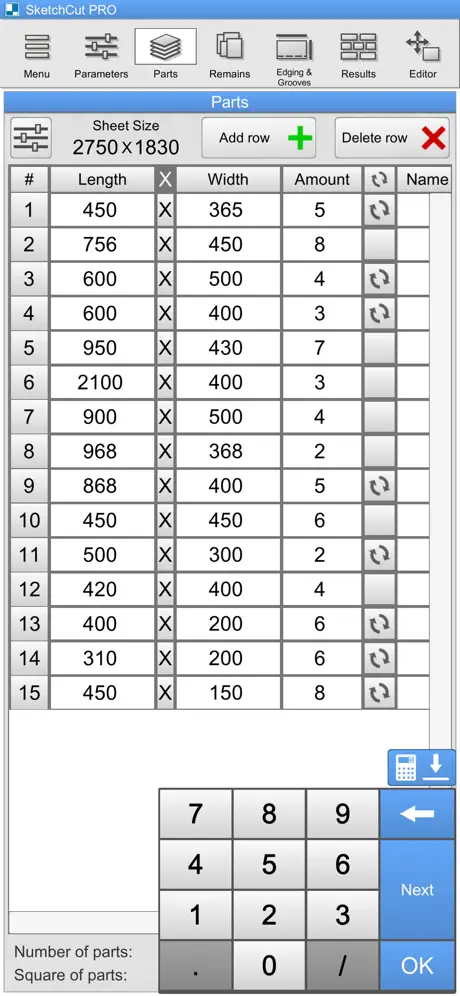 SketchCut PRO

Menu
Parameters
Parts
Remains
Edging & Grooves
Results
Editor

Parts

Sheet Size
2750 X 1830
Add row
Delete row

| # | Length | X | Width | Amount | | Name |
|---|---|---|---|---|---|---|
| 1 | 450 | X | 365 | 5 | | |
| 2 | 756 | X | 450 | 8 | | |
| 3 | 600 | X | 500 | 4 | | |
| 4 | 600 | X | 400 | 3 | | |
| 5 | 950 | X | 430 | 7 | | |
| 6 | 2100 | X | 400 | 3 | | |
| 7 | 900 | X | 500 | 4 | | |
| 8 | 968 | X | 368 | 2 | | |
| 9 | 868 | X | 400 | 5 | | |
| 10 | 450 | X | 450 | 6 | | |
| 11 | 500 | X | 300 | 2 | | |
| 12 | 420 | X | 400 | 4 | | |
| 13 | 400 | X | 200 | 6 | | |
| 14 | 310 | X | 200 | 6 | | |
| 15 | 450 | X | 150 | 8 | | |

7 8 9
4 5 6
1 2 3
. 0 /
Next
OK

Number of parts:
Square of parts: